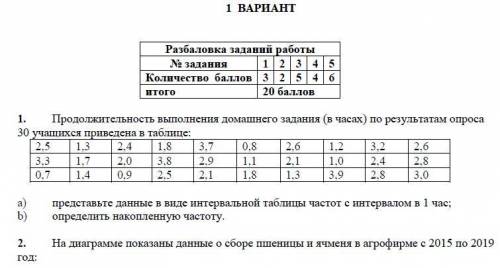 1 ВАРИАНТ

| Разбаловка заданий работы | | | | | |
|---|---|---|---|---|---|
| № задания | 1 | 2 | 3 | 4 | 5 |
| Количество баллов | 3 | 2 | 5 | 4 | 6 |
| итого | 20 баллов | | | | |

1. Продолжительность выполнения домашнего задания (в часах) по результатам опроса 30 учащихся приведена в таблице:

| 2,5 | 1,3 | 2,4 | 1,8 | 3,7 | 0,8 | 2,6 | 1,2 | 3,2 | 2,6 |
|---|---|---|---|---|---|---|---|---|---|
| 3,3 | 1,7 | 2,0 | 3,8 | 2,9 | 1,1 | 2,1 | 1,0 | 2,4 | 2,8 |
| 0,7 | 1,4 | 0,9 | 2,5 | 2,1 | 1,8 | 1,3 | 3,9 | 2,8 | 3,0 |

a) представьте данные в виде интервальной таблицы частот с интервалом в 1 час;
b) определить накопленную частоту.

2. На диаграмме показаны данные о сборе пшеницы и ячменя в агрофирме с 2015 по 2019 год: